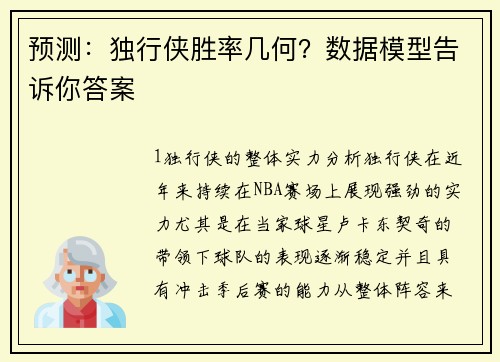 预测：独行侠胜率几何？数据模型告诉你答案

1独行侠的整体实力分析独行侠在近年来持续在NBA赛场上展现强劲的实力尤其是在当家球星卢卡东契奇的带领下球队的表现逐渐稳定并且具有冲击季后赛的能力从整体阵容来